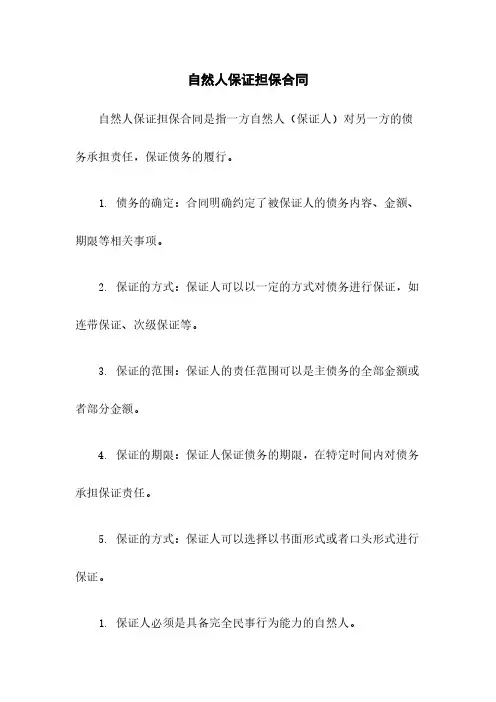 自然人保证担保合同

自然人保证担保合同是指一方自然人（保证人）对另一方的债务承担责任，保证债务的履行。

1. 债务的确定：合同明确约定了被保证人的债务内容、金额、期限等相关事项。

2. 保证的方式：保证人可以以一定的方式对债务进行保证，如连带保证、次级保证等。

3. 保证的范围：保证人的责任范围可以是主债务的全部金额或者部分金额。

4. 保证的期限：保证人保证债务的期限，在特定时间内对债务承担保证责任。

5. 保证的方式：保证人可以选择以书面形式或者口头形式进行保证。

1. 保证人必须是具备完全民事行为能力的自然人。